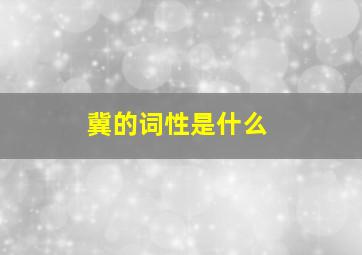 冀的词性是什么